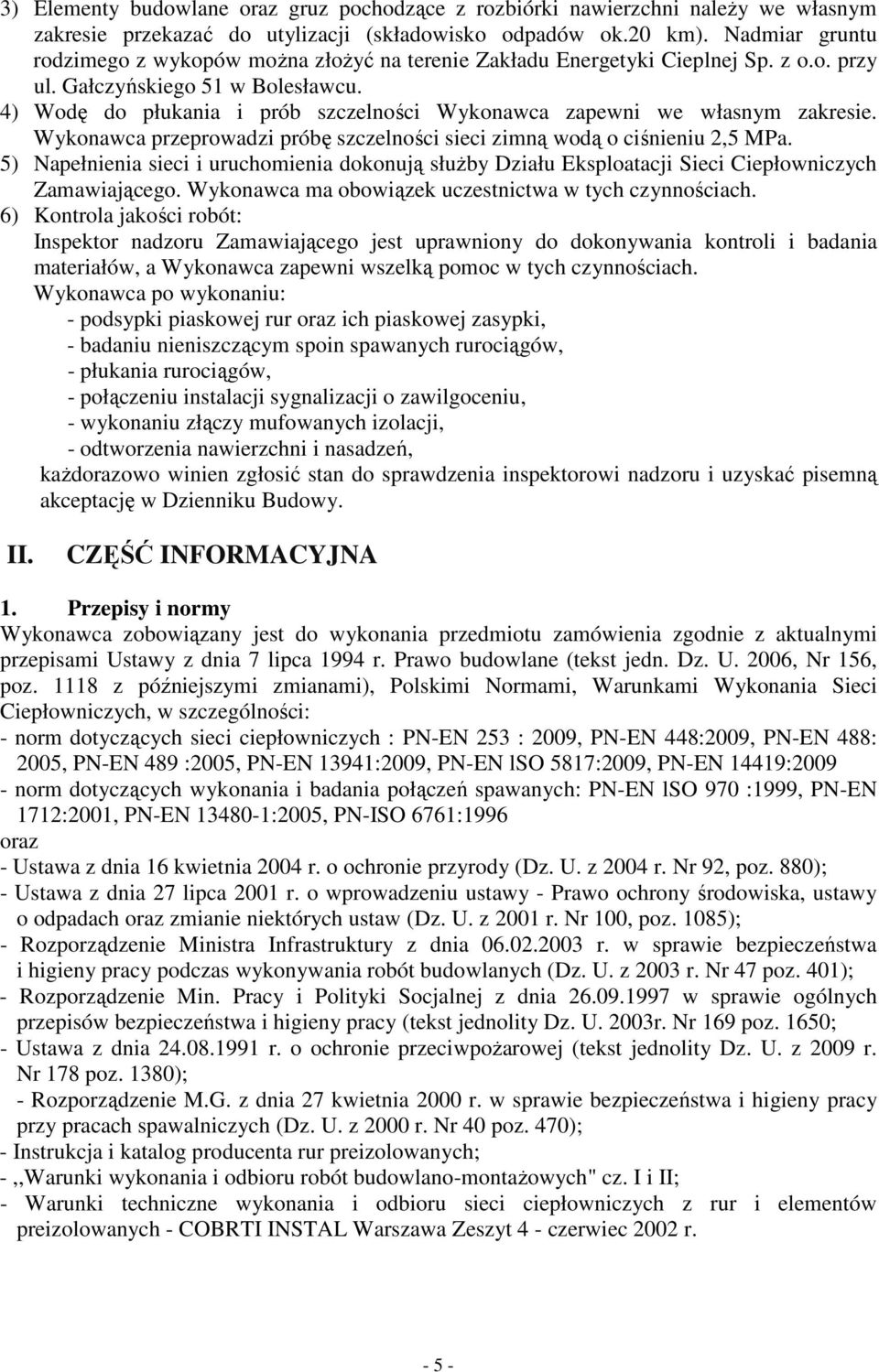 3) Elementy budowlane oraz gruz pochodzące z rozbiórki nawierzchni należy we własnym zakresie przekazać do utylizacji (składowisko odpadów ok.20 km). Nadmiar gruntu rodzimego z wykopów można złożyć na terenie Zakładu Energetyki Cieplnej Sp. z o.o. przy ul. Gałczyńskiego 51 w Bolesławcu.

4) Wodę do płukania i prób szczelności Wykonawca zapewni we własnym zakresie. Wykonawca przeprowadzi próbę szczelności sieci zimną wodą o ciśnieniu 2,5 MPa.

5) Napełnienia sieci i uruchomienia dokonują służby Działu Eksploatacji Sieci Ciepłowniczych Zamawiającego. Wykonawca ma obowiązek uczestnictwa w tych czynnościach.

6) Kontrola jakości robót:
Inspektor nadzoru Zamawiającego jest uprawniony do dokonywania kontroli i badania materiałów, a Wykonawca zapewni wszelką pomoc w tych czynnościach.
Wykonawca po wykonaniu:
- podsypki piaskowej rur oraz ich piaskowej zasypki,
- badaniu nieniszczącym spoin spawanych rurociągów,
- płukania rurociągów,
- połączeniu instalacji sygnalizacji o zawilgoceniu,
- wykonaniu złączy mufowanych izolacji,
- odtworzenia nawierzchni i nasadzeń,
każdorazowo winien zgłosić stan do sprawdzenia inspektorowi nadzoru i uzyskać pisemną akceptację w Dzienniku Budowy.

II. CZĘŚĆ INFORMACYJNA

1. Przepisy i normy
Wykonawca zobowiązany jest do wykonania przedmiotu zamówienia zgodnie z aktualnymi przepisami Ustawy z dnia 7 lipca 1994 r. Prawo budowlane (tekst jedn. Dz. U. 2006, Nr 156, poz. 1118 z późniejszymi zmianami), Polskimi Normami, Warunkami Wykonania Sieci Ciepłowniczych, w szczególności:
- norm dotyczących sieci ciepłowniczych : PN-EN 253 : 2009, PN-EN 448:2009, PN-EN 488: 2005, PN-EN 489 :2005, PN-EN 13941:2009, PN-EN lSO 5817:2009, PN-EN 14419:2009
- norm dotyczących wykonania i badania połączeń spawanych: PN-EN lSO 970 :1999, PN-EN 1712:2001, PN-EN 13480-1:2005, PN-ISO 6761:1996
oraz
- Ustawa z dnia 16 kwietnia 2004 r. o ochronie przyrody (Dz. U. z 2004 r. Nr 92, poz. 880);
- Ustawa z dnia 27 lipca 2001 r. o wprowadzeniu ustawy - Prawo ochrony środowiska, ustawy o odpadach oraz zmianie niektórych ustaw (Dz. U. z 2001 r. Nr 100, poz. 1085);
- Rozporządzenie Ministra Infrastruktury z dnia 06.02.2003 r. w sprawie bezpieczeństwa i higieny pracy podczas wykonywania robót budowlanych (Dz. U. z 2003 r. Nr 47 poz. 401);
- Rozporządzenie Min. Pracy i Polityki Socjalnej z dnia 26.09.1997 w sprawie ogólnych przepisów bezpieczeństwa i higieny pracy (tekst jednolity Dz. U. 2003r. Nr 169 poz. 1650;
- Ustawa z dnia 24.08.1991 r. o ochronie przeciwpożarowej (tekst jednolity Dz. U. z 2009 r. Nr 178 poz. 1380);
- Rozporządzenie M.G. z dnia 27 kwietnia 2000 r. w sprawie bezpieczeństwa i higieny pracy przy pracach spawalniczych (Dz. U. z 2000 r. Nr 40 poz. 470);
- Instrukcja i katalog producenta rur preizolowanych;
- ,,Warunki wykonania i odbioru robót budowlano-montażowych" cz. I i II;
- Warunki techniczne wykonania i odbioru sieci ciepłowniczych z rur i elementów preizolowanych - COBRTI INSTAL Warszawa Zeszyt 4 - czerwiec 2002 r.

- 5 -